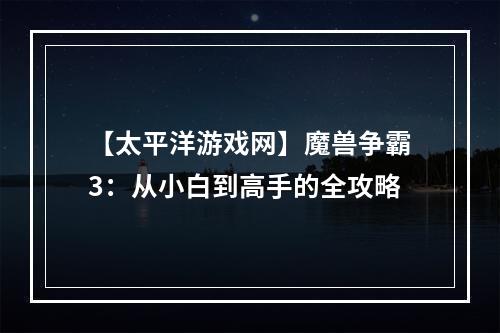 【太平洋游戏网】魔兽争霸3：从小白到高手的全攻略